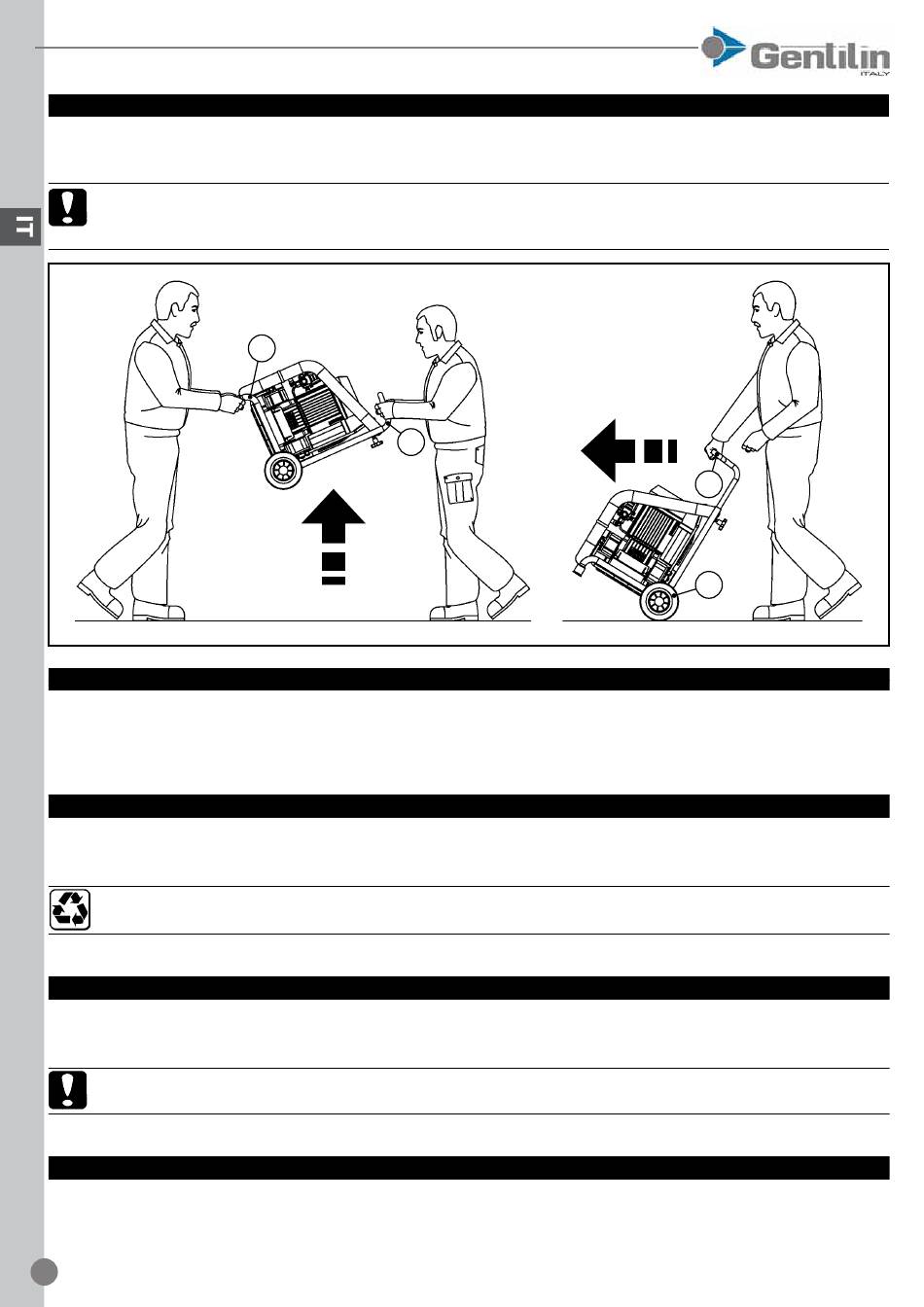 Gentilin
ITALY

IT